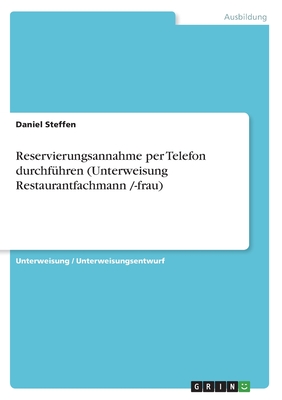 Ausbildung

Daniel Steffen

Reservierungsannahme per Telefon durchführen (Unterweisung Restaurantfachmann /-frau)

Unterweisung / Unterweisungsentwurf

GRIN